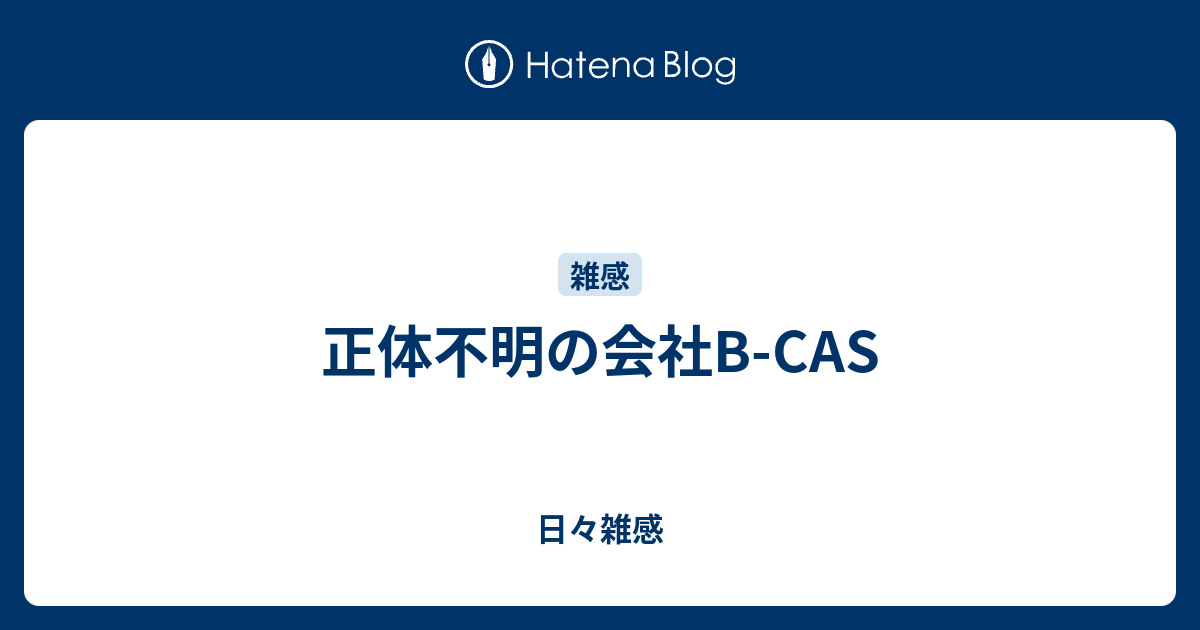 Hatena Blog

雑感

正体不明の会社B-CAS

日々雑感